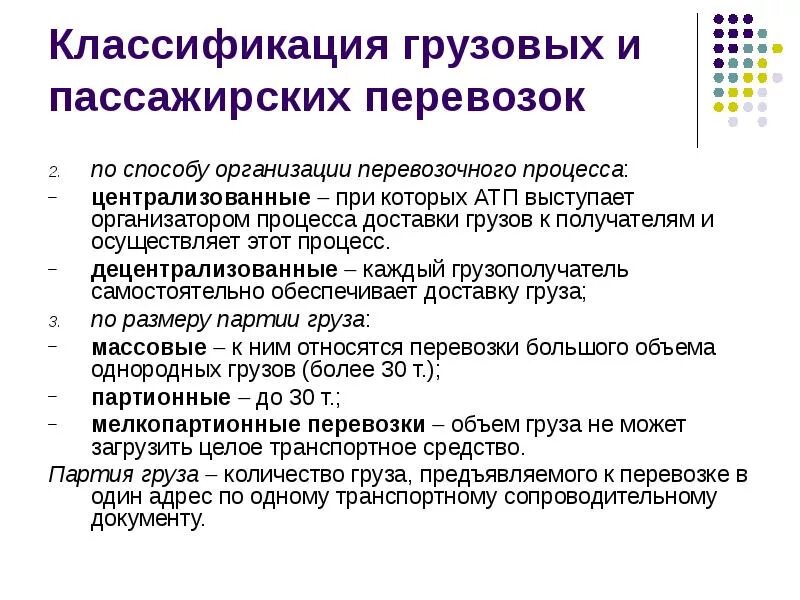 Классификация грузовых и пассажирских перевозок

2. по способу организации перевозочного процесса:

– централизованные – при которых АТП выступает организатором процесса доставки грузов к получателям и осуществляет этот процесс.

– децентрализованные – каждый грузополучатель самостоятельно обеспечивает доставку груза;

3. по размеру партии груза:

– массовые – к ним относятся перевозки большого объема однородных грузов (более 30 т.);

– партионные – до 30 т.;

– мелкопартионные перевозки – объем груза не может загрузить целое транспортное средство.

Партия груза – количество груза, предъявляемого к перевозке в один адрес по одному транспортному сопроводительному документу.